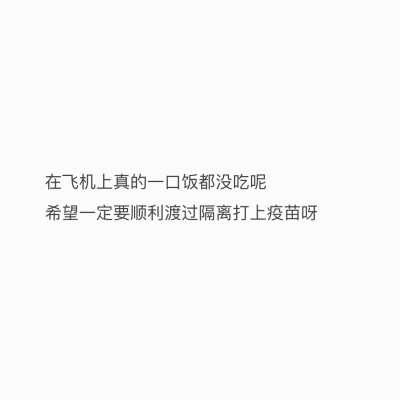 在飞机上真的一口饭都没吃呢
希望一定要顺利渡过隔离打上疫苗呀